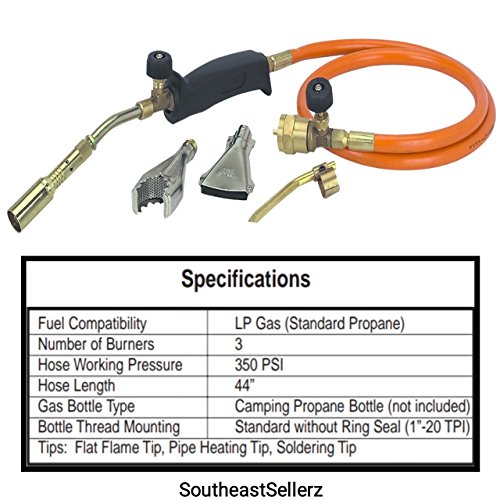 Specifications

| Fuel Compatibility | LP Gas (Standard Propane) |
|---|---|
| Number of Burners | 3 |
| Hose Working Pressure | 350 PSI |
| Hose Length | 44" |
| Gas Bottle Type | Camping Propane Bottle (not included) |
| Bottle Thread Mounting | Standard without Ring Seal (1"-20 TPI) |
| Tips: Flat Flame Tip, Pipe Heating Tip, Soldering Tip | |

SoutheastSellerz